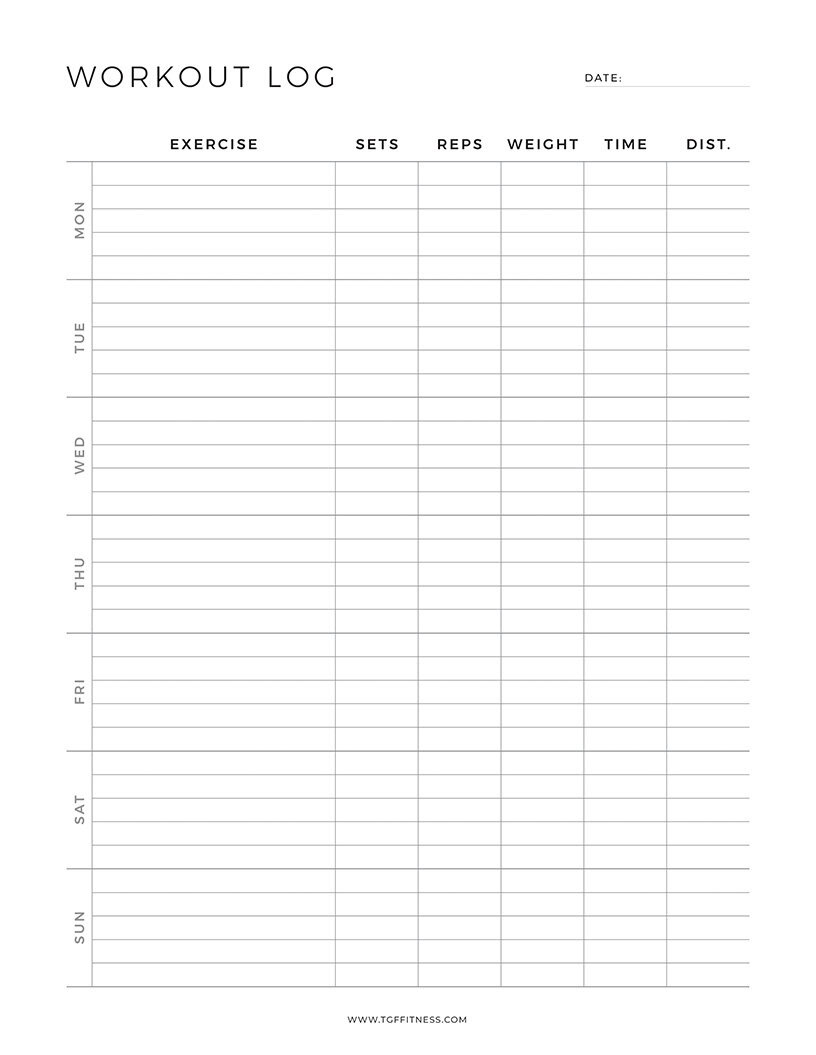 WORKOUT LOG

DATE:

| | EXERCISE | SETS | REPS | WEIGHT | TIME | DIST. |
|---|---|---|---|---|---|---|
| MON | | | | | | |
| TUE | | | | | | |
| WED | | | | | | |
| THU | | | | | | |
| FRI | | | | | | |
| SAT | | | | | | |
| SUN | | | | | | |

WWW.TGFFITNESS.COM